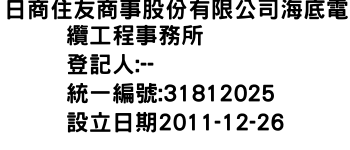 日商住友商事股份有限公司海底電纜工程事務所
登記人:--
統一編號:31812025
設立日期2011-12-26